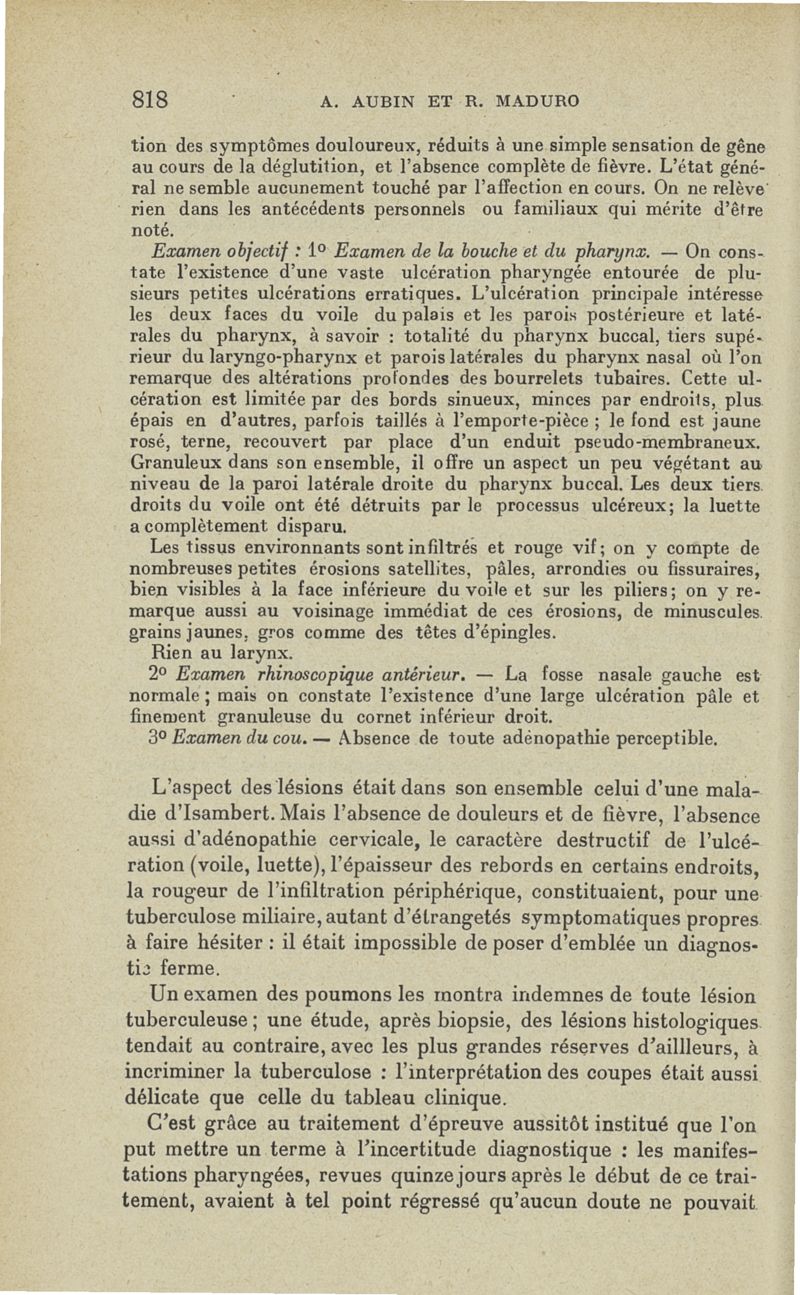 818 A. AUBIN ET R. MADURO

tion des symptômes douloureux, réduits à une simple sensation de gêne au cours de la déglutition, et l'absence complète de fièvre. L'état général ne semble aucunement touché par l'affection en cours. On ne relève rien dans les antécédents personnels ou familiaux qui mérite d'être noté.

Examen objectif : 1° Examen de la bouche et du pharynx. — On constate l'existence d'une vaste ulcération pharyngée entourée de plusieurs petites ulcérations erratiques. L'ulcération principale intéresse les deux faces du voile du palais et les parois postérieure et latérales du pharynx, à savoir : totalité du pharynx buccal, tiers supérieur du laryngo-pharynx et parois latérales du pharynx nasal où l'on remarque des altérations profondes des bourrelets tubaires. Cette ulcération est limitée par des bords sinueux, minces par endroits, plus épais en d'autres, parfois taillés à l'emporte-pièce ; le fond est jaune rosé, terne, recouvert par place d'un enduit pseudo-membraneux. Granuleux dans son ensemble, il offre un aspect un peu végétant au niveau de la paroi latérale droite du pharynx buccal. Les deux tiers droits du voile ont été détruits par le processus ulcéreux; la luette a complètement disparu.

Les tissus environnants sont infiltrés et rouge vif; on y compte de nombreuses petites érosions satellites, pâles, arrondies ou fissuraires, bien visibles à la face inférieure du voile et sur les piliers; on y remarque aussi au voisinage immédiat de ces érosions, de minuscules grains jaunes, gros comme des têtes d'épingles.

Rien au larynx.

2° Examen rhinoscopique antérieur. — La fosse nasale gauche est normale ; mais on constate l'existence d'une large ulcération pâle et finement granuleuse du cornet inférieur droit.

3° Examen du cou. — Absence de toute adénopathie perceptible.

L'aspect des lésions était dans son ensemble celui d'une maladie d'Isambert. Mais l'absence de douleurs et de fièvre, l'absence aussi d'adénopathie cervicale, le caractère destructif de l'ulcération (voile, luette), l'épaisseur des rebords en certains endroits, la rougeur de l'infiltration périphérique, constituaient, pour une tuberculose miliaire, autant d'étrangetés symptomatiques propres à faire hésiter : il était impossible de poser d'emblée un diagnostic ferme.

Un examen des poumons les montra indemnes de toute lésion tuberculeuse ; une étude, après biopsie, des lésions histologiques tendait au contraire, avec les plus grandes réserves d'aillleurs, à incriminer la tuberculose : l'interprétation des coupes était aussi délicate que celle du tableau clinique.

C'est grâce au traitement d'épreuve aussitôt institué que l'on put mettre un terme à l'incertitude diagnostique : les manifestations pharyngées, revues quinze jours après le début de ce traitement, avaient à tel point régressé qu'aucun doute ne pouvait